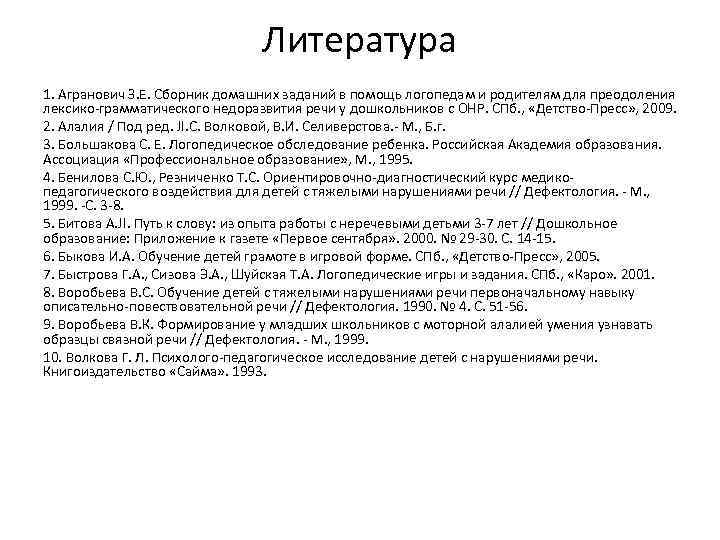 Литература

1. Агранович З.Е. Сборник домашних заданий в помощь логопедам и родителям для преодоления лексико-грамматического недоразвития речи у дошкольников с ОНР. СПб., «Детство-Пресс», 2009.

2. Алалия / Под ред. Л.С. Волковой, В.И. Селиверстова.- М., Б.г.

3. Большакова С. Е. Логопедическое обследование ребенка. Российская Академия образования. Ассоциация «Профессиональное образование», М., 1995.

4. Бенилова С.Ю., Резниченко Т.С. Ориентировочно-диагностический курс медико-педагогического воздействия для детей с тяжелыми нарушениями речи // Дефектология. - М., 1999. -С. 3-8.

5. Битова А.Л. Путь к слову: из опыта работы с неречевыми детьми 3-7 лет // Дошкольное образование: Приложение к газете «Первое сентября». 2000. № 29-30. С. 14-15.

6. Быкова И.А. Обучение детей грамоте в игровой форме. СПб., «Детство-Пресс», 2005.

7. Быстрова Г.А., Сизова Э.А., Шуйская Т.А. Логопедические игры и задания. СПб., «Каро». 2001.

8. Воробьева В.С. Обучение детей с тяжелыми нарушениями речи первоначальному навыку описательно-повествовательной речи // Дефектология. 1990. № 4. С. 51-56.

9. Воробьева В.К. Формирование у младших школьников с моторной алалией умения узнавать образцы связной речи // Дефектология. - М., 1999.

10. Волкова Г. Л. Психолого-педагогическое исследование детей с нарушениями речи. Книгоиздательство «Сайма». 1993.